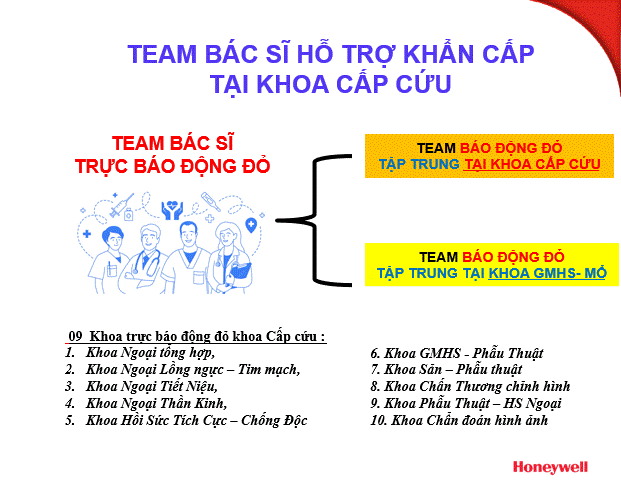 TEAM BÁC SĨ HỖ TRỢ KHẨN CẤP
TẠI KHOA CẤP CỨU

TEAM BÁC SĨ
TRỰC BÁO ĐỘNG ĐỎ

TEAM BÁO ĐỘNG ĐỎ
TẬP TRUNG TẠI KHOA CẤP CỨU

TEAM BÁO ĐỘNG ĐỎ
TẬP TRUNG TẠI KHOA GMHS- MỔ

09 Khoa trực báo động đỏ khoa Cấp cứu :
1. Khoa Ngoại tổng hợp,
2. Khoa Ngoại Lồng ngực – Tim mạch,
3. Khoa Ngoại Tiết Niệu,
4. Khoa Ngoại Thần Kinh,
5. Khoa Hồi Sức Tích Cực – Chống Độc

6. Khoa GMHS - Phẫu Thuật
7. Khoa Sản – Phẫu thuật
8. Khoa Chấn Thương chỉnh hình
9. Khoa Phẫu Thuật – HS Ngoại
10. Khoa Chẩn đoán hình ảnh

Honeywell